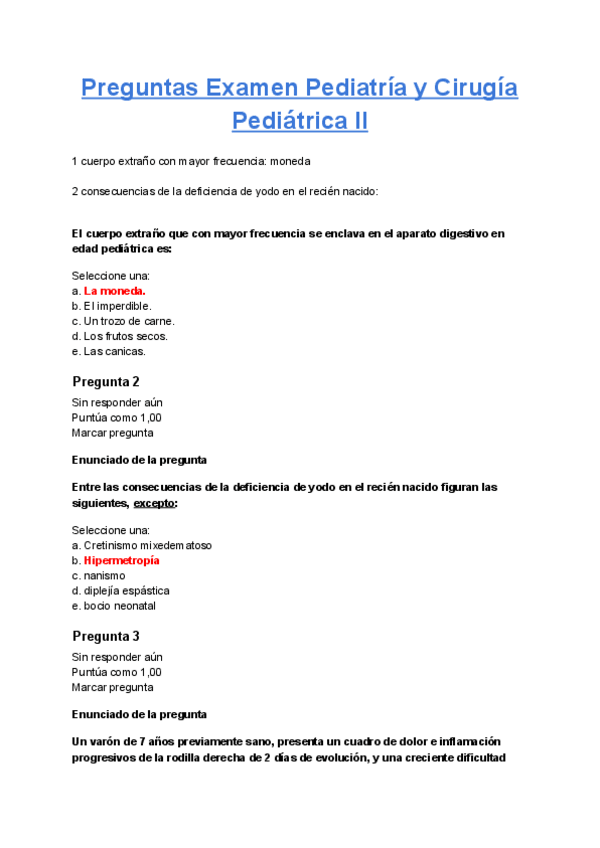 Preguntas Examen Pediatría y Cirugía Pediátrica II

1 cuerpo extraño con mayor frecuencia: moneda

2 consecuencias de la deficiencia de yodo en el recién nacido:

El cuerpo extraño que con mayor frecuencia se enclava en el aparato digestivo en edad pediátrica es:

Seleccione una:
a. La moneda.
b. El imperdible.
c. Un trozo de carne.
d. Los frutos secos.
e. Las canicas.

Pregunta 2

Sin responder aún
Puntúa como 1,00
Marcar pregunta

Enunciado de la pregunta

Entre las consecuencias de la deficiencia de yodo en el recién nacido figuran las siguientes, excepto:

Seleccione una:
a. Cretinismo mixedematoso
b. Hipermetropía
c. nanismo
d. diplejía espástica
e. bocio neonatal

Pregunta 3

Sin responder aún
Puntúa como 1,00
Marcar pregunta

Enunciado de la pregunta

Un varón de 7 años previamente sano, presenta un cuadro de dolor e inflamación progresivos de la rodilla derecha de 2 días de evolución, y una creciente dificultad